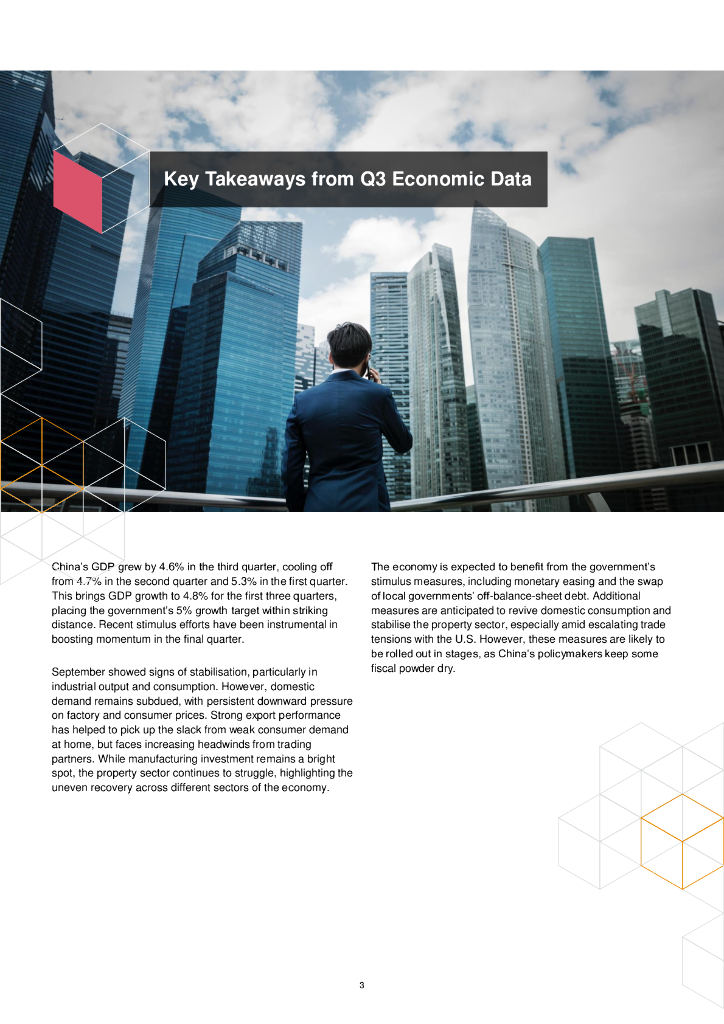 Key Takeaways from Q3 Economic Data

China's GDP grew by 4.6% in the third quarter, cooling off from 4.7% in the second quarter and 5.3% in the first quarter. This brings GDP growth to 4.8% for the first three quarters, placing the government's 5% growth target within striking distance. Recent stimulus efforts have been instrumental in boosting momentum in the final quarter.

September showed signs of stabilisation, particularly in industrial output and consumption. However, domestic demand remains subdued, with persistent downward pressure on factory and consumer prices. Strong export performance has helped to pick up the slack from weak consumer demand at home, but faces increasing headwinds from trading partners. While manufacturing investment remains a bright spot, the property sector continues to struggle, highlighting the uneven recovery across different sectors of the economy.

The economy is expected to benefit from the government's stimulus measures, including monetary easing and the swap of local governments' off-balance-sheet debt. Additional measures are anticipated to revive domestic consumption and stabilise the property sector, especially amid escalating trade tensions with the U.S. However, these measures are likely to be rolled out in stages, as China's policymakers keep some fiscal powder dry.

3